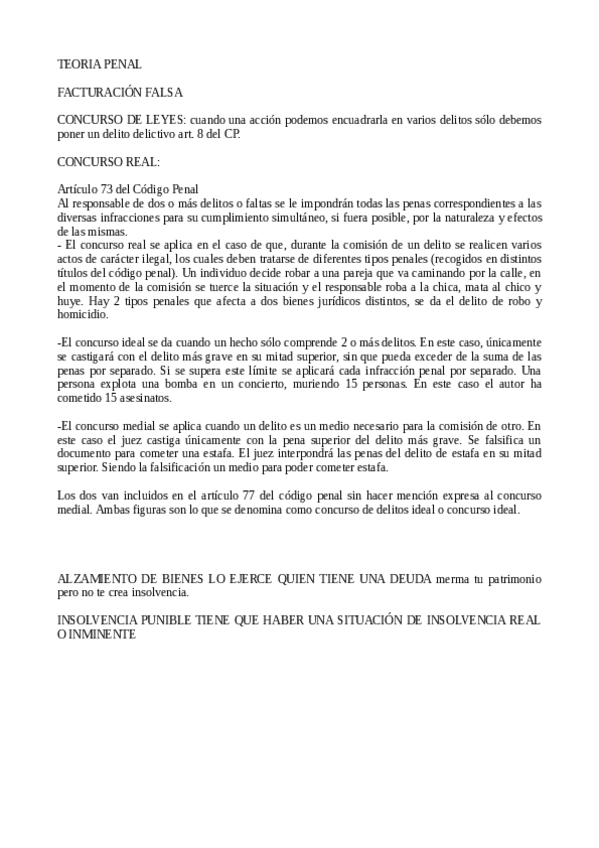 TEORIA PENAL

FACTURACIÓN FALSA

CONCURSO DE LEYES: cuando una acción podemos encuadrarla en varios delitos sólo debemos poner un delito delictivo art. 8 del CP.

CONCURSO REAL:

Artículo 73 del Código Penal
Al responsable de dos o más delitos o faltas se le impondrán todas las penas correspondientes a las diversas infracciones para su cumplimiento simultáneo, si fuera posible, por la naturaleza y efectos de las mismas.
- El concurso real se aplica en el caso de que, durante la comisión de un delito se realicen varios actos de carácter ilegal, los cuales deben tratarse de diferentes tipos penales (recogidos en distintos títulos del código penal). Un individuo decide robar a una pareja que va caminando por la calle, en el momento de la comisión se tuerce la situación y el responsable roba a la chica, mata al chico y huye. Hay 2 tipos penales que afecta a dos bienes jurídicos distintos, se da el delito de robo y homicidio.

-El concurso ideal se da cuando un hecho sólo comprende 2 o más delitos. En este caso, únicamente se castigará con el delito más grave en su mitad superior, sin que pueda exceder de la suma de las penas por separado. Si se supera este límite se aplicará cada infracción penal por separado. Una persona explota una bomba en un concierto, muriendo 15 personas. En este caso el autor ha cometido 15 asesinatos.

-El concurso medial se aplica cuando un delito es un medio necesario para la comisión de otro. En este caso el juez castiga únicamente con la pena superior del delito más grave. Se falsifica un documento para cometer una estafa. El juez interpondrá las penas del delito de estafa en su mitad superior. Siendo la falsificación un medio para poder cometer estafa.

Los dos van incluidos en el artículo 77 del código penal sin hacer mención expresa al concurso medial. Ambas figuras son lo que se denomina como concurso de delitos ideal o concurso ideal.

ALZAMIENTO DE BIENES LO EJERCE QUIEN TIENE UNA DEUDA merma tu patrimonio pero no te crea insolvencia.

INSOLVENCIA PUNIBLE TIENE QUE HABER UNA SITUACIÓN DE INSOLVENCIA REAL O INMINENTE